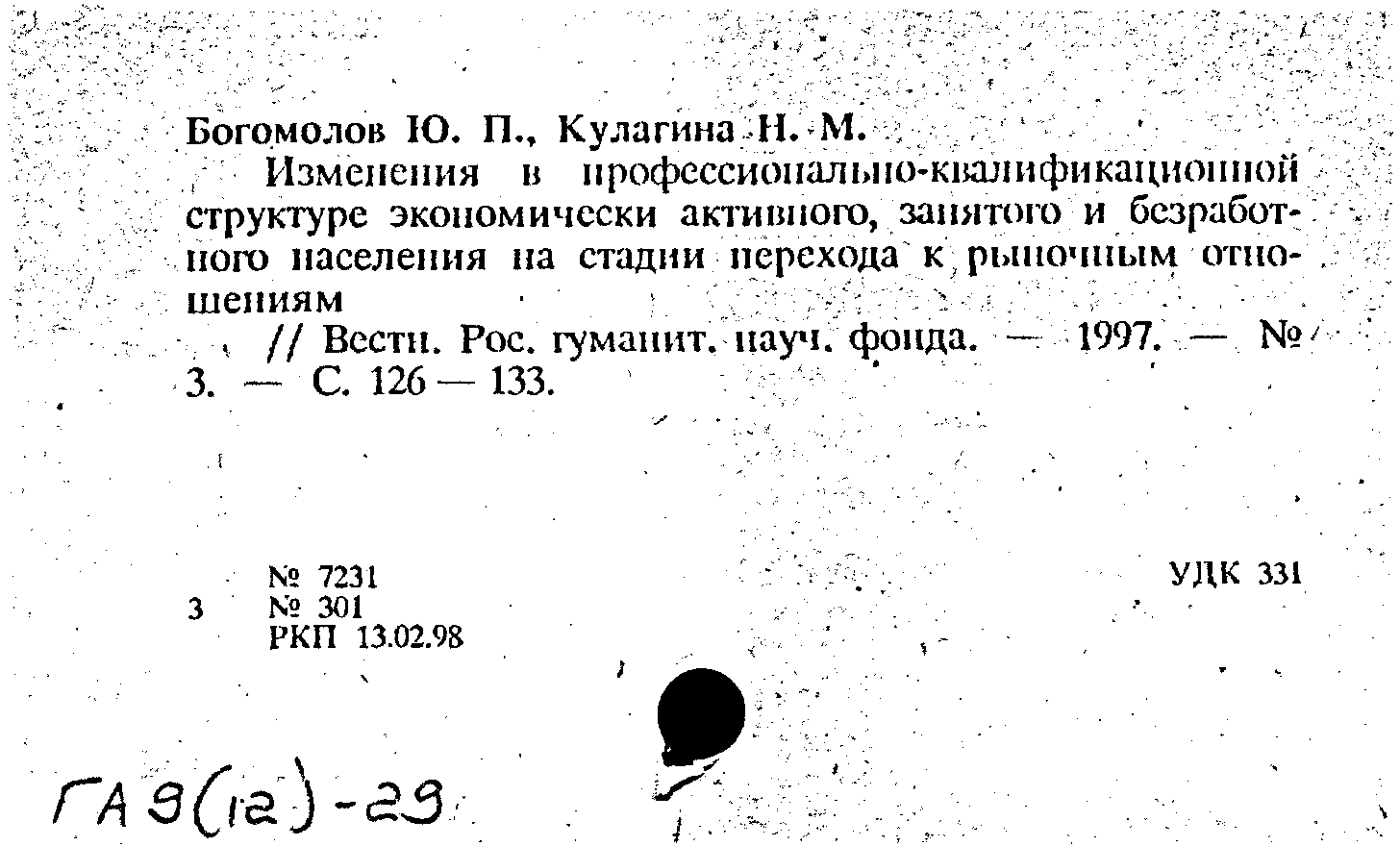 Богомолов Ю. П., Кулагина Н. М.

Изменения в профессионально-квалификационной структуре экономически активного, занятого и безработного населения на стадии перехода к рыночным отношениям

// Вестн. Рос. гуманит. науч. фонда. — 1997. — № 3. — С. 126 — 133.

№ 7231
3 № 301
РКП 13.02.98

УДК 331

ГА 9(12)-29